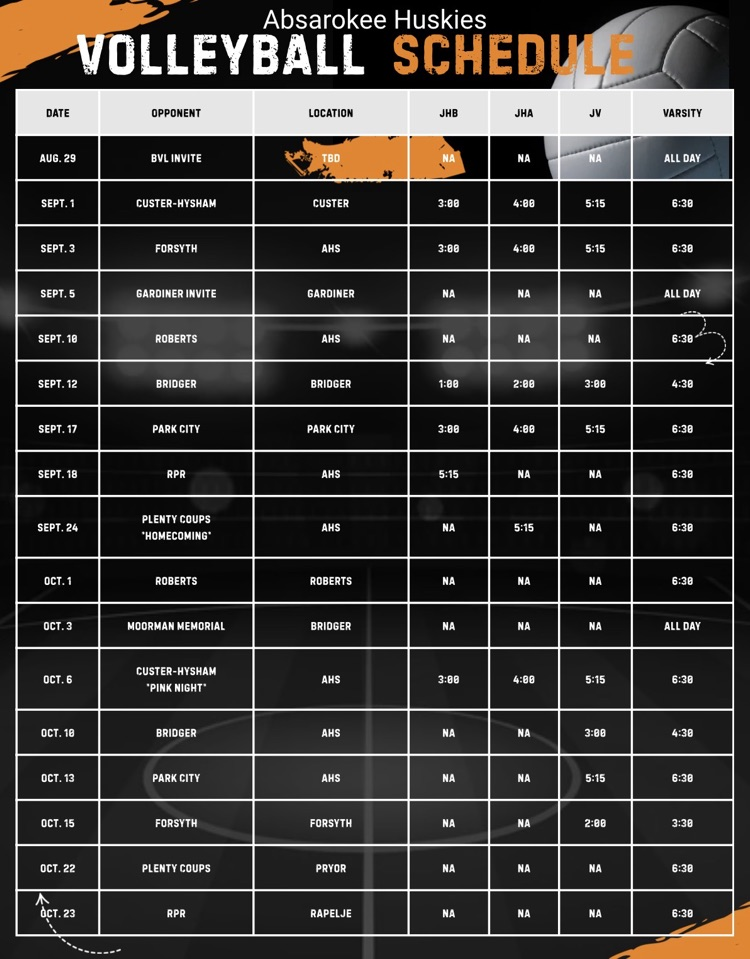 Absarokee Huskies

VOLLEYBALL SCHEDULE

| DATE | OPPONENT | LOCATION | JHB | JHA | JV | VARSITY |
|---|---|---|---|---|---|---|
| AUG. 29 | BVL INVITE | TBD | NA | NA | NA | ALL DAY |
| SEPT. 1 | CUSTER-HYSHAM | CUSTER | 3:00 | 4:00 | 5:15 | 6:30 |
| SEPT. 3 | FORSYTH | AHS | 3:00 | 4:00 | 5:15 | 6:30 |
| SEPT. 5 | GARDINER INVITE | GARDINER | NA | NA | NA | ALL DAY |
| SEPT. 10 | ROBERTS | AHS | NA | NA | NA | 6:30 |
| SEPT. 12 | BRIDGER | BRIDGER | 1:00 | 2:00 | 3:00 | 4:30 |
| SEPT. 17 | PARK CITY | PARK CITY | 3:00 | 4:00 | 5:15 | 6:30 |
| SEPT. 18 | RPR | AHS | 5:15 | NA | NA | 6:30 |
| SEPT. 24 | PLENTY COUPS "HOMECOMING" | AHS | NA | 5:15 | NA | 6:30 |
| OCT. 1 | ROBERTS | ROBERTS | NA | NA | NA | 6:30 |
| OCT. 3 | MOORMAN MEMORIAL | BRIDGER | NA | NA | NA | ALL DAY |
| OCT. 6 | CUSTER-HYSHAM "PINK NIGHT" | AHS | 3:00 | 4:00 | 5:15 | 6:30 |
| OCT. 10 | BRIDGER | AHS | NA | NA | 3:00 | 4:30 |
| OCT. 13 | PARK CITY | AHS | NA | NA | 5:15 | 6:30 |
| OCT. 15 | FORSYTH | FORSYTH | NA | NA | 2:00 | 3:30 |
| OCT. 22 | PLENTY COUPS | PRYOR | NA | NA | NA | 6:30 |
| OCT. 23 | RPR | RAPELJE | NA | NA | NA | 6:30 |